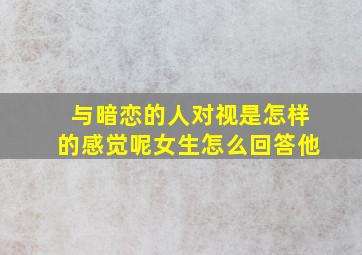 与暗恋的人对视是怎样的感觉呢女生怎么回答他